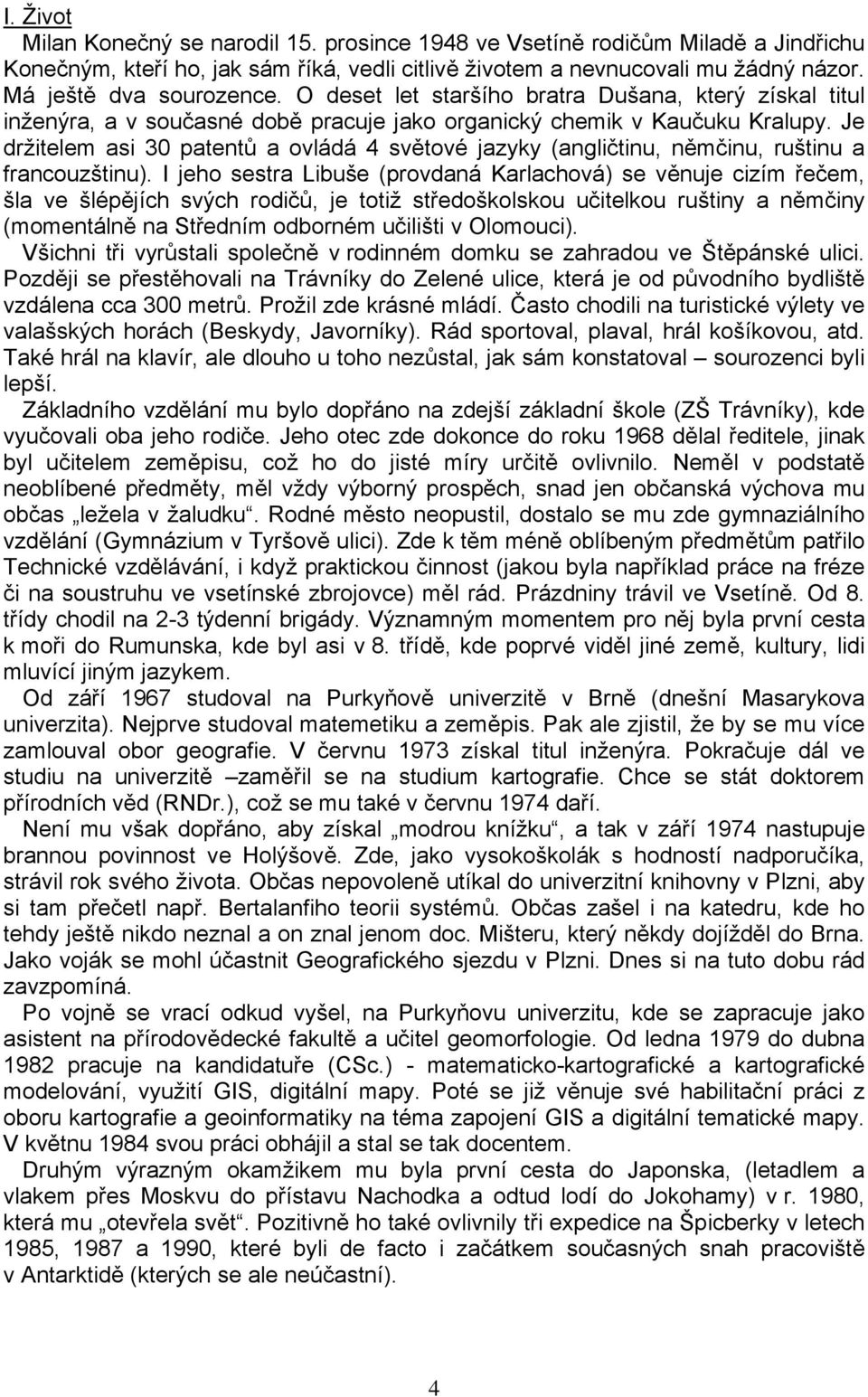 I. Život

Milan Konečný se narodil 15. prosince 1948 ve Vsetíně rodičům Miladě a Jindřichu Konečným, kteří ho, jak sám říká, vedli citlivě životem a nevnucovali mu žádný názor. Má ještě dva sourozence. O deset let staršího bratra Dušana, který získal titul inženýra, a v současné době pracuje jako organický chemik v Kaučuku Kralupy. Je držitelem asi 30 patentů a ovládá 4 světové jazyky (angličtinu, němčinu, ruštinu a francouzštinu). I jeho sestra Libuše (provdaná Karlachová) se věnuje cizím řečem, šla ve šlépějích svých rodičů, je totiž středoškolskou učitelkou ruštiny a němčiny (momentálně na Středním odborném učilišti v Olomouci).

Všichni tři vyrůstali společně v rodinném domku se zahradou ve Štěpánské ulici. Později se přestěhovali na Trávníky do Zelené ulice, která je od původního bydliště vzdálena cca 300 metrů. Prožil zde krásné mládí. Často chodili na turistické výlety ve valašských horách (Beskydy, Javorníky). Rád sportoval, plaval, hrál košíkovou, atd. Také hrál na klavír, ale dlouho u toho nezůstal, jak sám konstatoval – sourozenci byli lepší.

Základního vzdělání mu bylo dopřáno na zdejší základní škole (ZŠ Trávníky), kde vyučovali oba jeho rodiče. Jeho otec zde dokonce do roku 1968 dělal ředitele, jinak byl učitelem zeměpisu, což ho do jisté míry určitě ovlivnilo. Neměl v podstatě neoblíbené předměty, měl vždy výborný prospěch, snad jen občanská výchova mu občas „ležela v žaludku“. Rodné město neopustil, dostalo se mu zde gymnaziálního vzdělání (Gymnázium v Tyršově ulici). Zde k těm méně oblíbeným předmětům patřilo Technické vzdělávání, i když praktickou činnost (jakou byla například práce na fréze či na soustruhu ve vsetínské zbrojovce) měl rád. Prázdniny trávil ve Vsetíně. Od 8. třídy chodil na 2-3 týdenní brigády. Významným momentem pro něj byla první cesta k moři do Rumunska, kde byl asi v 8. třídě, kde poprvé viděl jiné země, kultury, lidi mluvící jiným jazykem.

Od září 1967 studoval na Purkyňově univerzitě v Brně (dnešní Masarykova univerzita). Nejprve studoval matemetiku a zeměpis. Pak ale zjistil, že by se mu více zamlouval obor geografie. V červnu 1973 získal titul inženýra. Pokračuje dál ve studiu na univerzitě –zaměřil se na studium kartografie. Chce se stát doktorem přírodních věd (RNDr.), což se mu také v červnu 1974 daří.

Není mu však dopřáno, aby získal „modrou knížku“, a tak v září 1974 nastupuje brannou povinnost ve Holýšově. Zde, jako vysokoškolák s hodností nadporučíka, strávil rok svého života. Občas nepovoleně utíkal do univerzitní knihovny v Plzni, aby si tam přečetl např. Bertalanfiho teorii systémů. Občas zašel i na katedru, kde ho tehdy ještě nikdo neznal a on znal jenom doc. Mišteru, který někdy dojížděl do Brna. Jako voják se mohl účastnit Geografického sjezdu v Plzni. Dnes si na tuto dobu rád zavzpomíná.

Po vojně se vrací odkud vyšel, na Purkyňovu univerzitu, kde se zapracuje jako asistent na přírodovědecké fakultě a učitel geomorfologie. Od ledna 1979 do dubna 1982 pracuje na kandidatuře (CSc.) - matematicko-kartografické a kartografické modelování, využití GIS, digitální mapy. Poté se již věnuje své habilitační práci z oboru kartografie a geoinformatiky na téma zapojení GIS a digitální tematické mapy. V květnu 1984 svou práci obhájil a stal se tak docentem.

Druhým výrazným okamžikem mu byla první cesta do Japonska, (letadlem a vlakem přes Moskvu do přístavu Nachodka a odtud lodí do Jokohamy) v r. 1980, která mu „otevřela svět“. Pozitivně ho také ovlivnily tři expedice na Špicberky v letech 1985, 1987 a 1990, které byli de facto i začátkem současných snah pracoviště v Antarktidě (kterých se ale neúčastní).

4